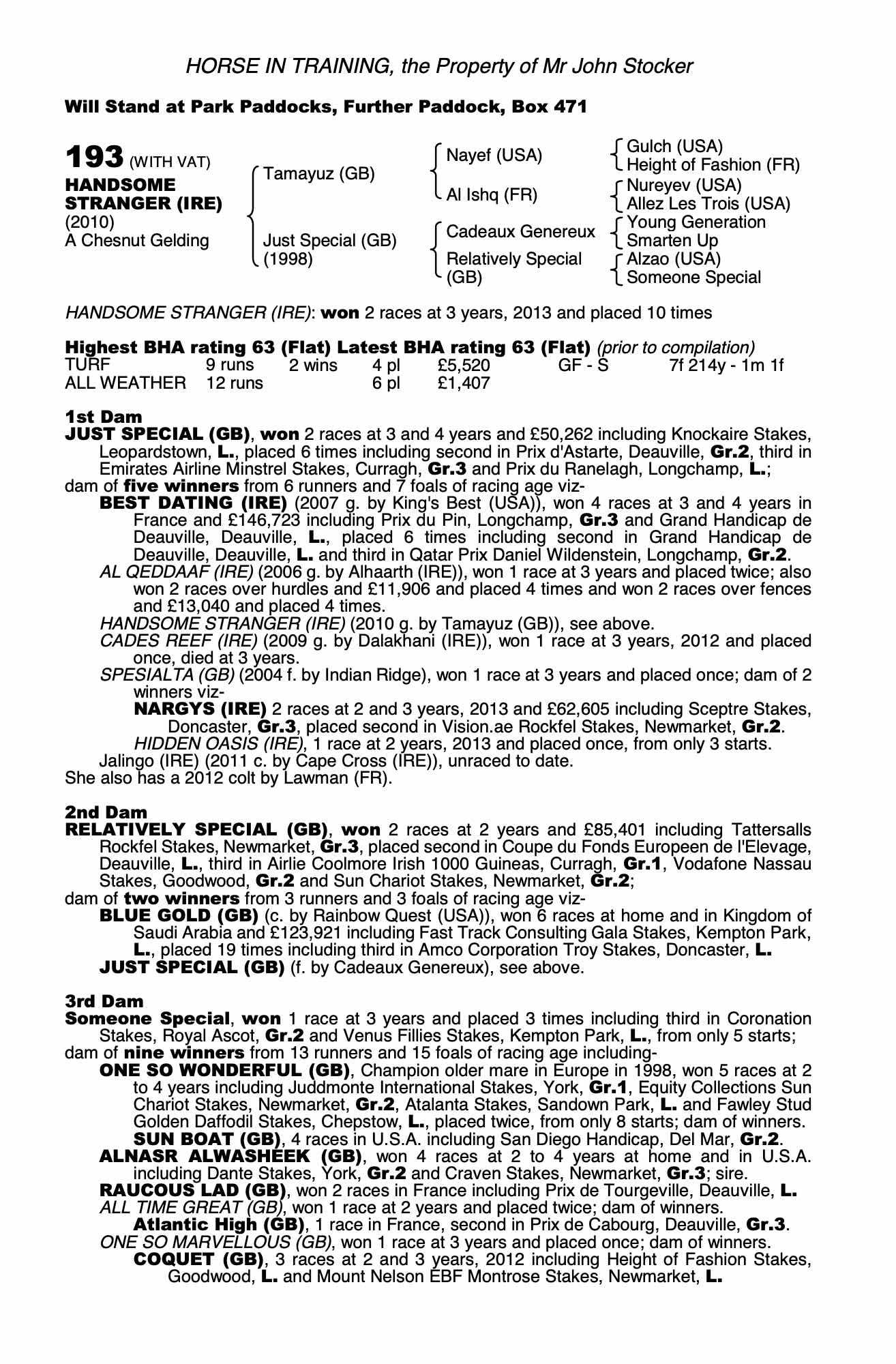 HORSE IN TRAINING, the Property of Mr John Stocker

Will Stand at Park Paddocks, Further Paddock, Box 471

193 (WITH VAT)
HANDSOME STRANGER (IRE)
(2010)
A Chesnut Gelding

Tamayuz (GB)
Just Special (GB) (1998)

Nayef (USA)
Al Ishq (FR)
Cadeaux Genereux
Relatively Special (GB)

Gulch (USA)
Height of Fashion (FR)
Nureyev (USA)
Allez Les Trois (USA)
Young Generation
Smarten Up
Alzao (USA)
Someone Special

HANDSOME STRANGER (IRE): won 2 races at 3 years, 2013 and placed 10 times

Highest BHA rating 63 (Flat) Latest BHA rating 63 (Flat) (prior to compilation)

| TURF | 9 runs | 2 wins | 4 pl | £5,520 | GF - S | 7f 214y - 1m 1f |
|---|---|---|---|---|---|---|
| ALL WEATHER | 12 runs | | 6 pl | £1,407 | | |

1st Dam
JUST SPECIAL (GB), won 2 races at 3 and 4 years and £50,262 including Knockaire Stakes, Leopardstown, L., placed 6 times including second in Prix d'Astarte, Deauville, Gr.2, third in Emirates Airline Minstrel Stakes, Curragh, Gr.3 and Prix du Ranelagh, Longchamp, L.;
dam of five winners from 6 runners and 7 foals of racing age viz-
BEST DATING (IRE) (2007 g. by King's Best (USA)), won 4 races at 3 and 4 years in France and £146,723 including Prix du Pin, Longchamp, Gr.3 and Grand Handicap de Deauville, Deauville, L., placed 6 times including second in Grand Handicap de Deauville, Deauville, L. and third in Qatar Prix Daniel Wildenstein, Longchamp, Gr.2.
AL QEDDAAF (IRE) (2006 g. by Alhaarth (IRE)), won 1 race at 3 years and placed twice; also won 2 races over hurdles and £11,906 and placed 4 times and won 2 races over fences and £13,040 and placed 4 times.
HANDSOME STRANGER (IRE) (2010 g. by Tamayuz (GB)), see above.
CADES REEF (IRE) (2009 g. by Dalakhani (IRE)), won 1 race at 3 years, 2012 and placed once, died at 3 years.
SPESIALTA (GB) (2004 f. by Indian Ridge), won 1 race at 3 years and placed once; dam of 2 winners viz-
NARGYS (IRE) 2 races at 2 and 3 years, 2013 and £62,605 including Sceptre Stakes, Doncaster, Gr.3, placed second in Vision.ae Rockfel Stakes, Newmarket, Gr.2.
HIDDEN OASIS (IRE), 1 race at 2 years, 2013 and placed once, from only 3 starts.
Jalingo (IRE) (2011 c. by Cape Cross (IRE)), unraced to date.
She also has a 2012 colt by Lawman (FR).

2nd Dam
RELATIVELY SPECIAL (GB), won 2 races at 2 years and £85,401 including Tattersalls Rockfel Stakes, Newmarket, Gr.3, placed second in Coupe du Fonds Europeen de l'Elevage, Deauville, L., third in Airlie Coolmore Irish 1000 Guineas, Curragh, Gr.1, Vodafone Nassau Stakes, Goodwood, Gr.2 and Sun Chariot Stakes, Newmarket, Gr.2;
dam of two winners from 3 runners and 3 foals of racing age viz-
BLUE GOLD (GB) (c. by Rainbow Quest (USA)), won 6 races at home and in Kingdom of Saudi Arabia and £123,921 including Fast Track Consulting Gala Stakes, Kempton Park, L., placed 19 times including third in Amco Corporation Troy Stakes, Doncaster, L.
JUST SPECIAL (GB) (f. by Cadeaux Genereux), see above.

3rd Dam
Someone Special, won 1 race at 3 years and placed 3 times including third in Coronation Stakes, Royal Ascot, Gr.2 and Venus Fillies Stakes, Kempton Park, L., from only 5 starts;
dam of nine winners from 13 runners and 15 foals of racing age including-
ONE SO WONDERFUL (GB), Champion older mare in Europe in 1998, won 5 races at 2 to 4 years including Juddmonte International Stakes, York, Gr.1, Equity Collections Sun Chariot Stakes, Newmarket, Gr.2, Atalanta Stakes, Sandown Park, L. and Fawley Stud Golden Daffodil Stakes, Chepstow, L., placed twice, from only 8 starts; dam of winners.
SUN BOAT (GB), 4 races in U.S.A. including San Diego Handicap, Del Mar, Gr.2.
ALNASR ALWASHEEK (GB), won 4 races at 2 to 4 years at home and in U.S.A. including Dante Stakes, York, Gr.2 and Craven Stakes, Newmarket, Gr.3; sire.
RAUCOUS LAD (GB), won 2 races in France including Prix de Tourgeville, Deauville, L.
ALL TIME GREAT (GB), won 1 race at 2 years and placed twice; dam of winners.
Atlantic High (GB), 1 race in France, second in Prix de Cabourg, Deauville, Gr.3.
ONE SO MARVELLOUS (GB), won 1 race at 3 years and placed once; dam of winners.
COQUET (GB), 3 races at 2 and 3 years, 2012 including Height of Fashion Stakes, Goodwood, L. and Mount Nelson EBF Montrose Stakes, Newmarket, L.